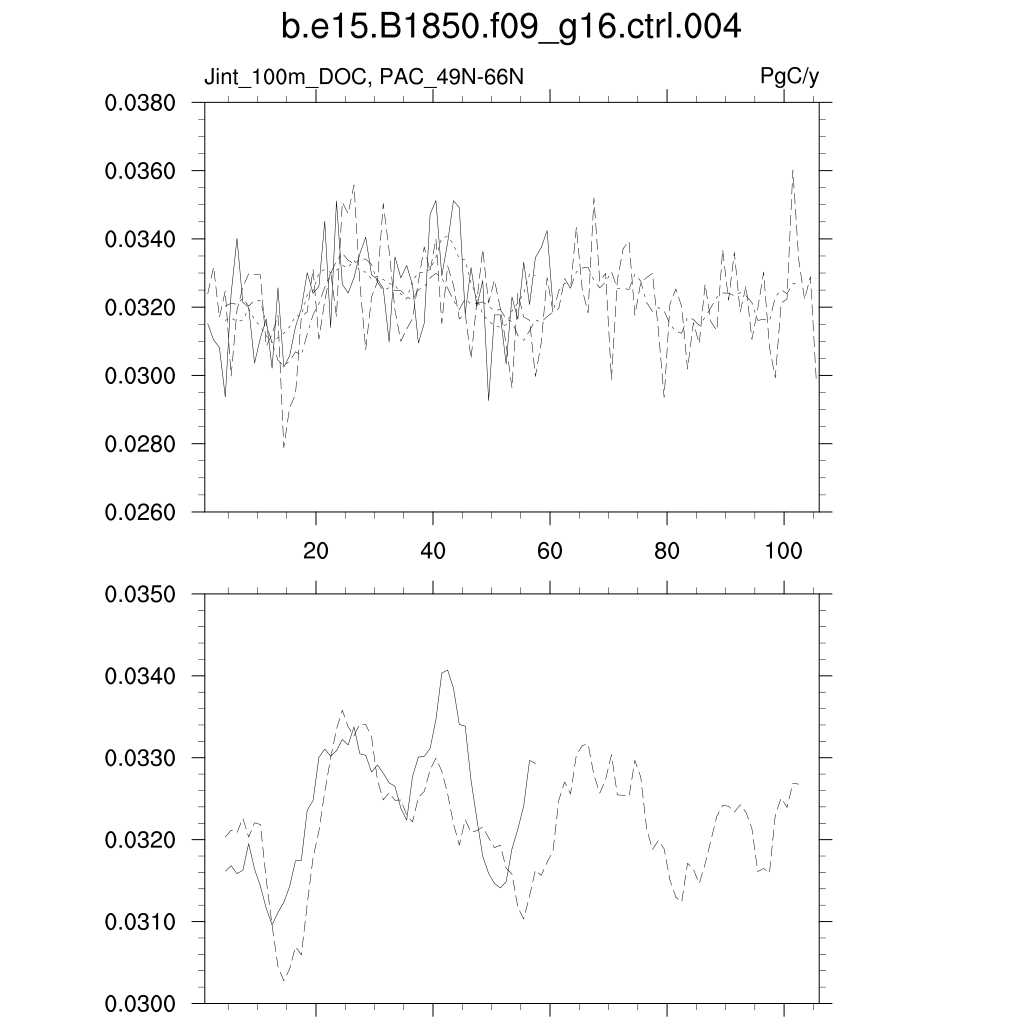 b.e15.B1850.f09_g16.ctrl.004

Jint_100m_DOC, PAC_49N-66N

PgC/y

0.0380
0.0360
0.0340
0.0320
0.0300
0.0280
0.0260

20
40
60
80
100

0.0350
0.0340
0.0330
0.0320
0.0310
0.0300